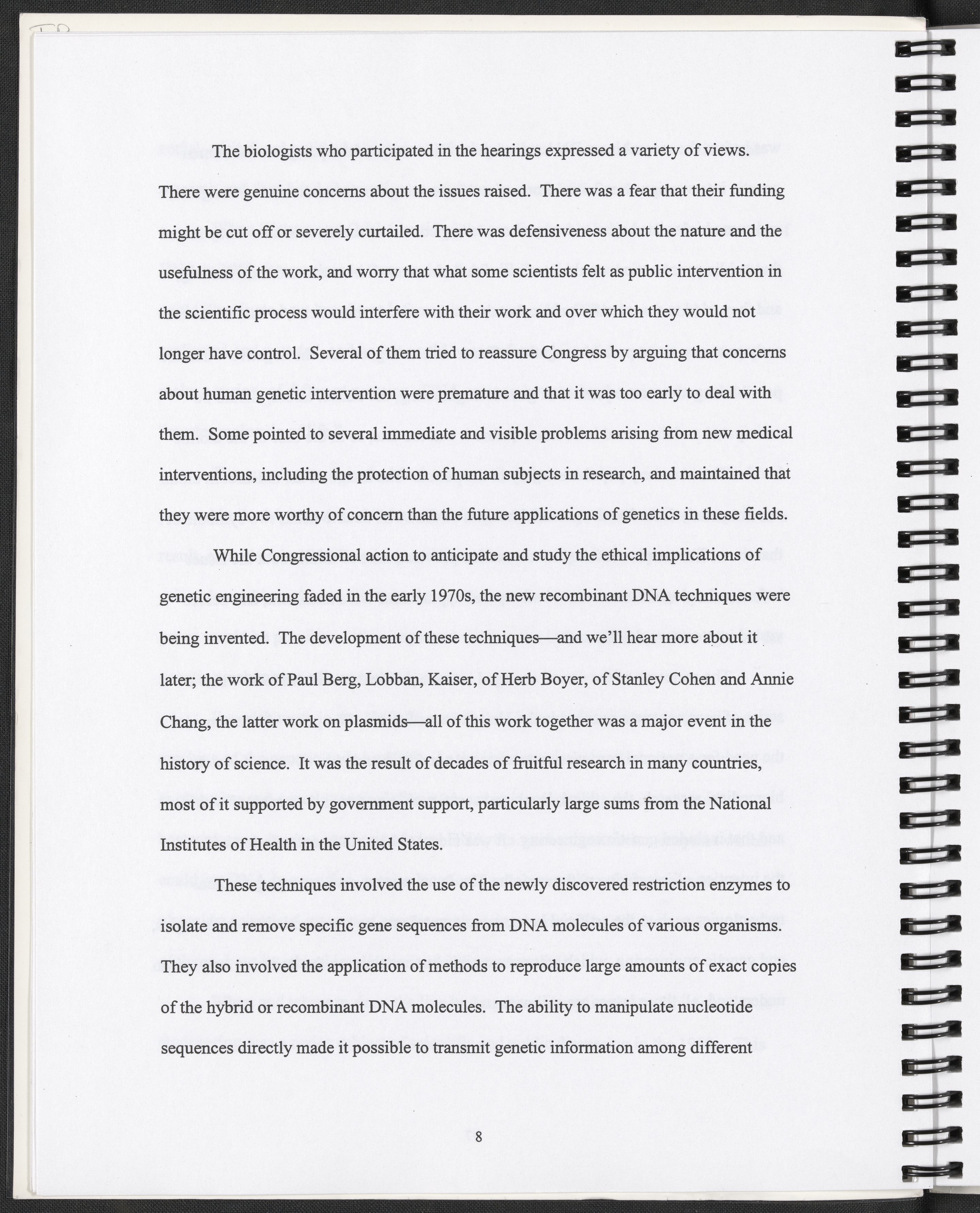 The biologists who participated in the hearings expressed a variety of views. There were genuine concerns about the issues raised. There was a fear that their funding might be cut off or severely curtailed. There was defensiveness about the nature and the usefulness of the work, and worry that what some scientists felt as public intervention in the scientific process would interfere with their work and over which they would not longer have control. Several of them tried to reassure Congress by arguing that concerns about human genetic intervention were premature and that it was too early to deal with them. Some pointed to several immediate and visible problems arising from new medical interventions, including the protection of human subjects in research, and maintained that they were more worthy of concern than the future applications of genetics in these fields.

While Congressional action to anticipate and study the ethical implications of genetic engineering faded in the early 1970s, the new recombinant DNA techniques were being invented. The development of these techniques—and we'll hear more about it later; the work of Paul Berg, Lobban, Kaiser, of Herb Boyer, of Stanley Cohen and Annie Chang, the latter work on plasmids—all of this work together was a major event in the history of science. It was the result of decades of fruitful research in many countries, most of it supported by government support, particularly large sums from the National Institutes of Health in the United States.

These techniques involved the use of the newly discovered restriction enzymes to isolate and remove specific gene sequences from DNA molecules of various organisms. They also involved the application of methods to reproduce large amounts of exact copies of the hybrid or recombinant DNA molecules. The ability to manipulate nucleotide sequences directly made it possible to transmit genetic information among different

8